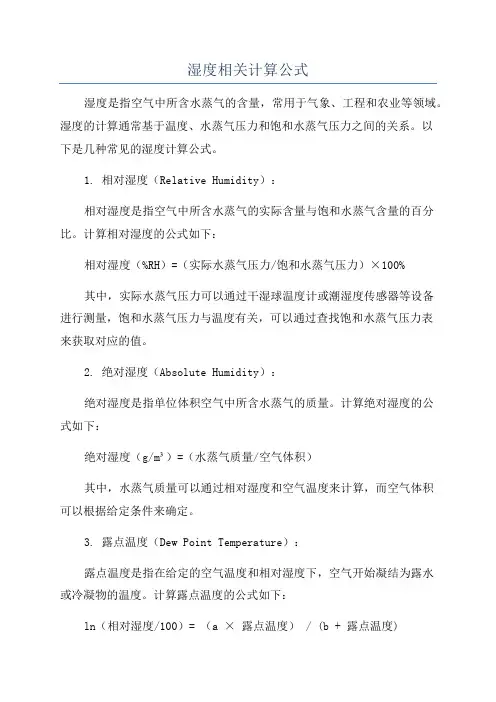 湿度相关计算公式

湿度是指空气中所含水蒸气的含量，常用于气象、工程和农业等领域。湿度的计算通常基于温度、水蒸气压力和饱和水蒸气压力之间的关系。以下是几种常见的湿度计算公式。

1. 相对湿度（Relative Humidity）：

相对湿度是指空气中所含水蒸气的实际含量与饱和水蒸气含量的百分比。计算相对湿度的公式如下：

相对湿度（%RH）=（实际水蒸气压力/饱和水蒸气压力）×100%

其中，实际水蒸气压力可以通过干湿球温度计或潮湿度传感器等设备进行测量，饱和水蒸气压力与温度有关，可以通过查找饱和水蒸气压力表来获取对应的值。

2. 绝对湿度（Absolute Humidity）：

绝对湿度是指单位体积空气中所含水蒸气的质量。计算绝对湿度的公式如下：

绝对湿度（g/m³）=（水蒸气质量/空气体积）

其中，水蒸气质量可以通过相对湿度和空气温度来计算，而空气体积可以根据给定条件来确定。

3. 露点温度（Dew Point Temperature）：

露点温度是指在给定的空气温度和相对湿度下，空气开始凝结为露水或冷凝物的温度。计算露点温度的公式如下：

ln（相对湿度/100）= （a × 露点温度） / (b + 露点温度)